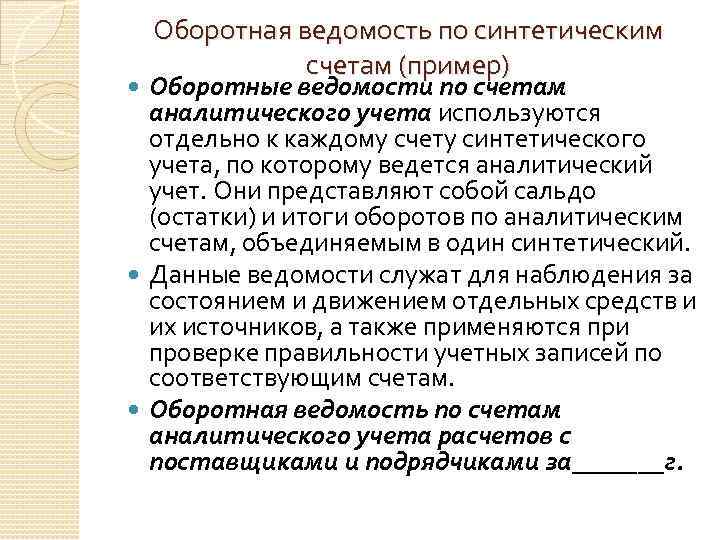 Оборотная ведомость по синтетическим счетам (пример)

Оборотные ведомости по счетам аналитического учета используются отдельно к каждому счету синтетического учета, по которому ведется аналитический учет. Они представляют собой сальдо (остатки) и итоги оборотов по аналитическим счетам, объединяемым в один синтетический.

Данные ведомости служат для наблюдения за состоянием и движением отдельных средств и их источников, а также применяются при проверке правильности учетных записей по соответствующим счетам.

Оборотная ведомость по счетам аналитического учета расчетов с поставщиками и подрядчиками за_______г.